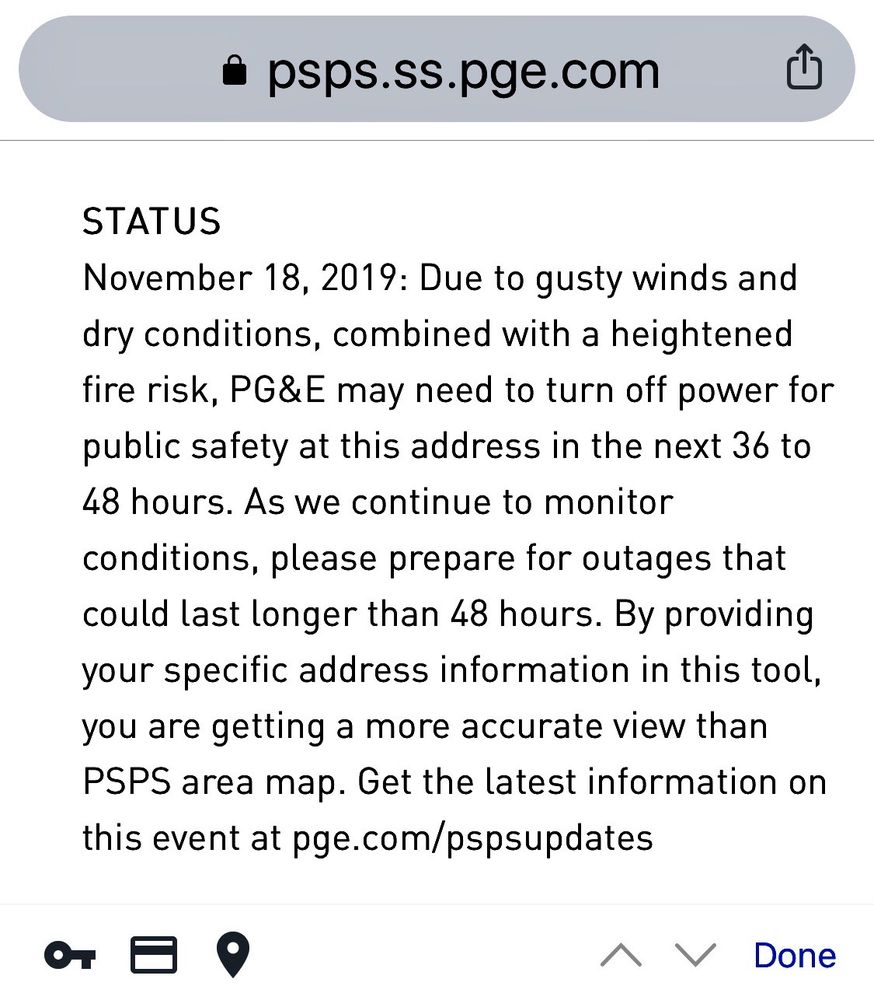 psps.ss.pge.com

STATUS
November 18, 2019: Due to gusty winds and dry conditions, combined with a heightened fire risk, PG&E may need to turn off power for public safety at this address in the next 36 to 48 hours. As we continue to monitor conditions, please prepare for outages that could last longer than 48 hours. By providing your specific address information in this tool, you are getting a more accurate view than PSPS area map. Get the latest information on this event at pge.com/pspsupdates

Done